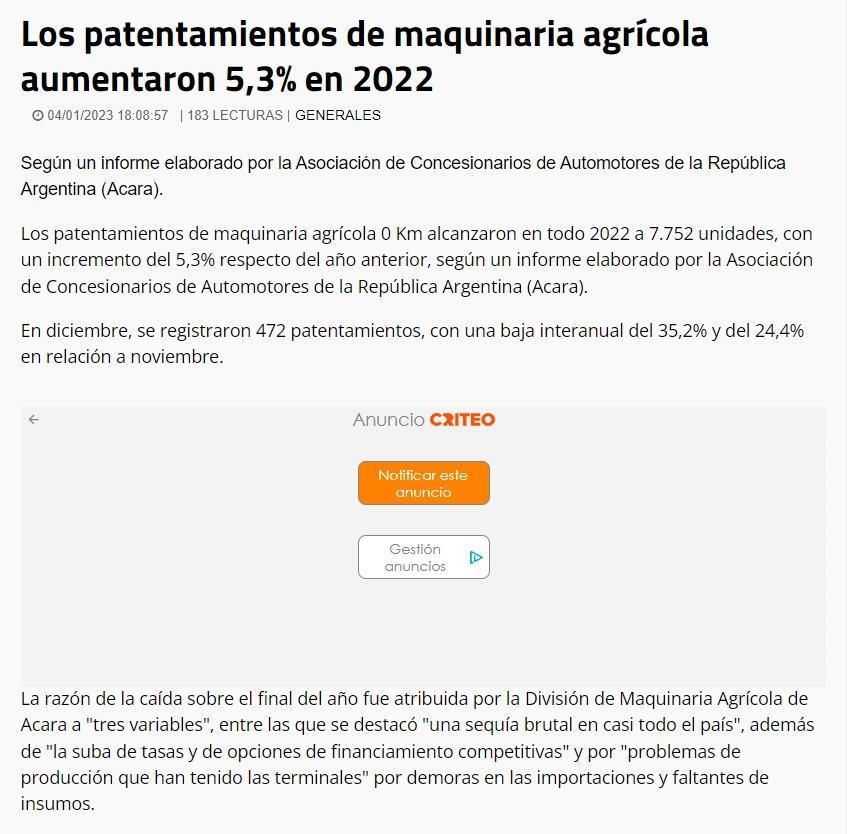 Los patentamientos de maquinaria agrícola aumentaron 5,3% en 2022

04/01/2023 18:08:57 | 183 LECTURAS | GENERALES

Según un informe elaborado por la Asociación de Concesionarios de Automotores de la República Argentina (Acara).

Los patentamientos de maquinaria agrícola 0 Km alcanzaron en todo 2022 a 7.752 unidades, con un incremento del 5,3% respecto del año anterior, según un informe elaborado por la Asociación de Concesionarios de Automotores de la República Argentina (Acara).

En diciembre, se registraron 472 patentamientos, con una baja interanual del 35,2% y del 24,4% en relación a noviembre.

Anuncio CRITEO

Notificar este anuncio

Gestión anuncios

La razón de la caída sobre el final del año fue atribuida por la División de Maquinaria Agrícola de Acara a "tres variables", entre las que se destacó "una sequía brutal en casi todo el país", además de "la suba de tasas y de opciones de financiamiento competitivas" y por "problemas de producción que han tenido las terminales" por demoras en las importaciones y faltantes de insumos.